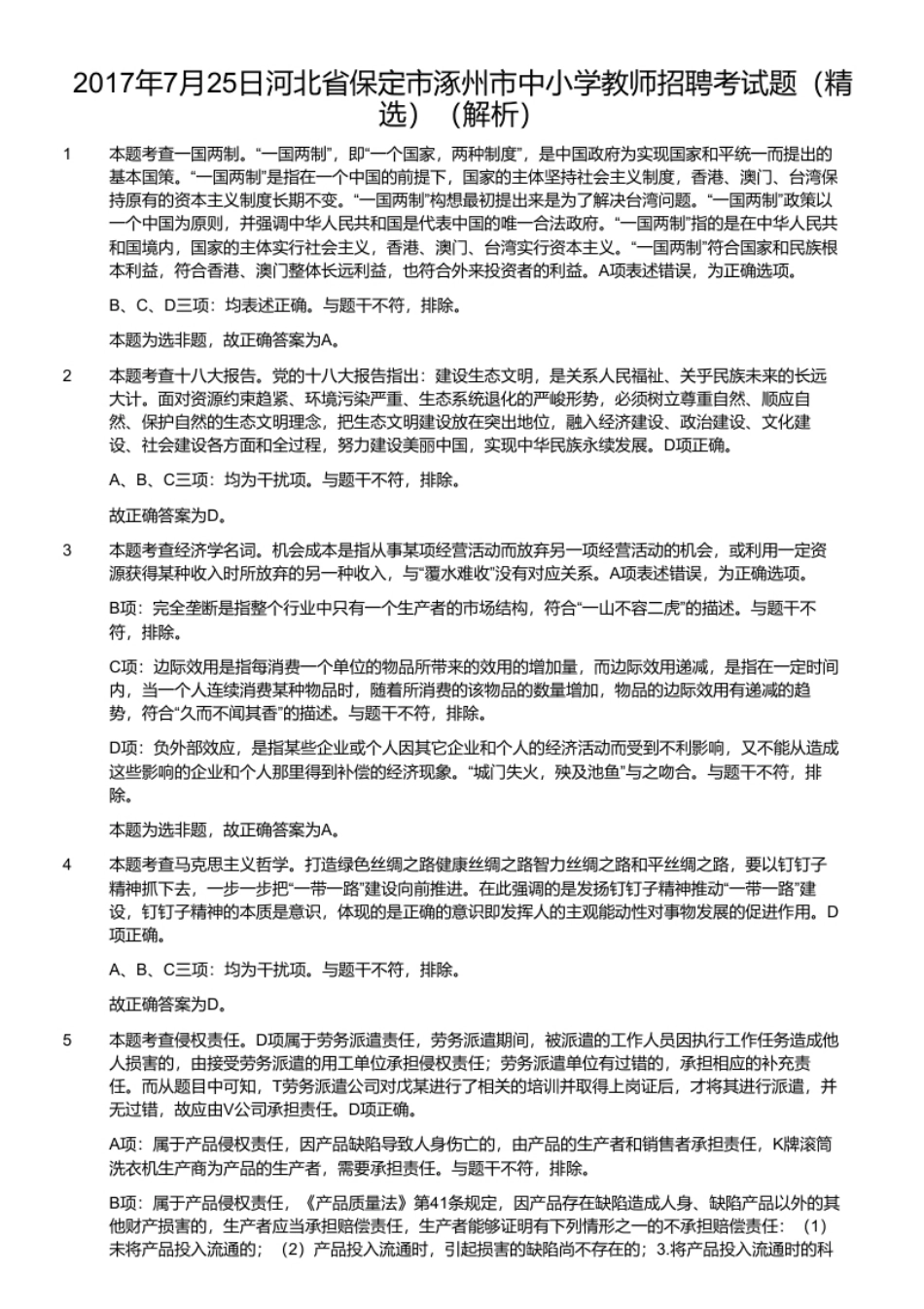 2017年7月25日河北省保定市涿州市中小学教师招聘考试题（精选）（解析）

1 本题考查一国两制。“一国两制”，即“一个国家，两种制度”，是中国政府为实现国家和平统一而提出的基本国策。“一国两制”是指在一个中国的前提下，国家的主体坚持社会主义制度，香港、澳门、台湾保持原有的资本主义制度长期不变。“一国两制”构想最初提出来是为了解决台湾问题。“一国两制”政策以一个中国为原则，并强调中华人民共和国是代表中国的唯一合法政府。“一国两制”指的是在中华人民共和国境内，国家的主体实行社会主义，香港、澳门、台湾实行资本主义。“一国两制”符合国家和民族根本利益，符合香港、澳门整体长远利益，也符合外来投资者的利益。A项表述错误，为正确选项。

B、C、D三项：均表述正确。与题干不符，排除。

本题为选非题，故正确答案为A。

2 本题考查十八大报告。党的十八大报告指出：建设生态文明，是关系人民福祉、关乎民族未来的长远大计。面对资源约束趋紧、环境污染严重、生态系统退化的严峻形势，必须树立尊重自然、顺应自然、保护自然的生态文明理念，把生态文明建设放在突出地位，融入经济建设、政治建设、文化建设、社会建设各方面和全过程，努力建设美丽中国，实现中华民族永续发展。D项正确。

A、B、C三项：均为干扰项。与题干不符，排除。

故正确答案为D。

3 本题考查经济学名词。机会成本是指从事某项经营活动而放弃另一项经营活动的机会，或利用一定资源获得某种收入时所放弃的另一种收入，与“覆水难收”没有对应关系。A项表述错误，为正确选项。

B项：完全垄断是指整个行业中只有一个生产者的市场结构，符合“一山不容二虎”的描述。与题干不符，排除。

C项：边际效用是指每消费一个单位的物品所带来的效用的增加量，而边际效用递减，是指在一定时间内，当一个人连续消费某种物品时，随着所消费的该物品的数量增加，物品的边际效用有递减的趋势，符合“久而不闻其香”的描述。与题干不符，排除。

D项：负外部效应，是指某些企业或个人因其它企业和个人的经济活动而受到不利影响，又不能从造成这些影响的企业和个人那里得到补偿的经济现象。“城门失火，殃及池鱼”与之吻合。与题干不符，排除。

本题为选非题，故正确答案为A。

4 本题考查马克思主义哲学。打造绿色丝绸之路健康丝绸之路智力丝绸之路和平丝绸之路，要以钉钉子精神抓下去，一步一步把“一带一路”建设向前推进。在此强调的是发扬钉钉子精神推动“一带一路”建设，钉钉子精神的本质是意识，体现的是正确的意识即发挥人的主观能动性对事物发展的促进作用。D项正确。

A、B、C三项：均为干扰项。与题干不符，排除。

故正确答案为D。

5 本题考查侵权责任。D项属于劳务派遣责任，劳务派遣期间，被派遣的工作人员因执行工作任务造成他人损害的，由接受劳务派遣的用工单位承担侵权责任；劳务派遣单位有过错的，承担相应的补充责任。而从题目中可知，T劳务派遣公司对戊某进行了相关的培训并取得上岗证后，才将其进行派遣，并无过错，故应由V公司承担责任。D项正确。

A项：属于产品侵权责任，因产品缺陷导致人身伤亡的，由产品的生产者和销售者承担责任，K牌滚筒洗衣机生产商为产品的生产者，需要承担责任。与题干不符，排除。

B项：属于产品侵权责任，《产品质量法》第41条规定，因产品存在缺陷造成人身、缺陷产品以外的其他财产损害的，生产者应当承担赔偿责任，生产者能够证明有下列情形之一的不承担赔偿责任：（1）未将产品投入流通的；（2）产品投入流通时，引起损害的缺陷尚不存在的；3.将产品投入流通时的科